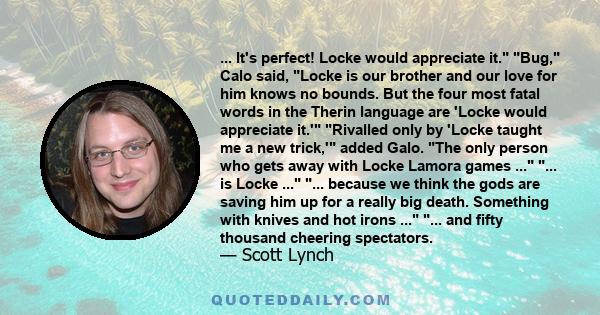 ... It's perfect! Locke would appreciate it." "Bug," Calo said, "Locke is our brother and our love for him knows no bounds. But the four most fatal words in the Therin language are 'Locke would appreciate it.'" "Rivalled only by 'Locke taught me a new trick,'" added Galo. "The only person who gets away with Locke Lamora games ..." "... is Locke ..." "... because we think the gods are saving him up for a really big death. Something with knives and hot irons ..." "... and fifty thousand cheering spectators.

— Scott Lynch

QUOTEDDAILY.COM